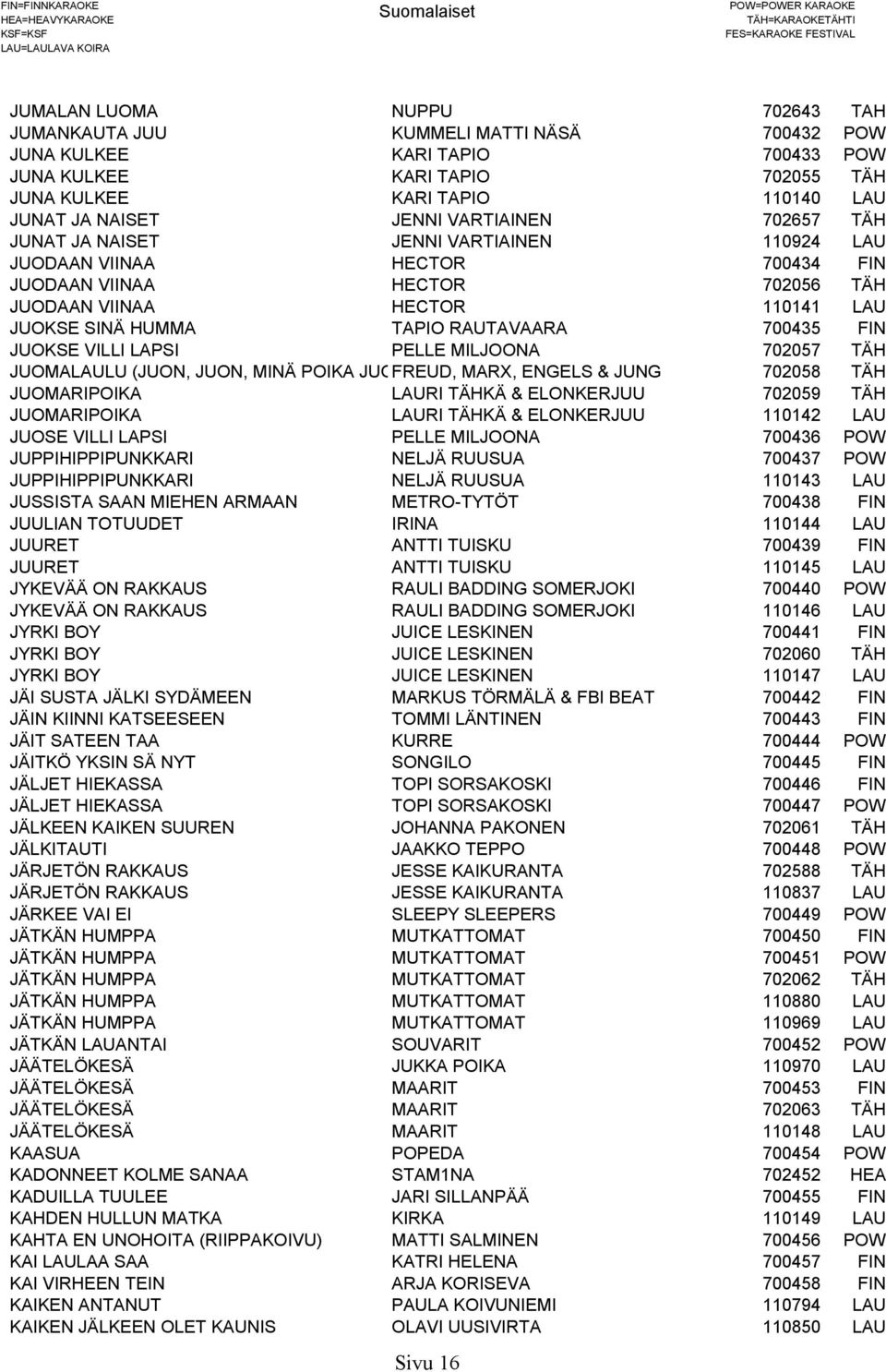 FIN=FINNKARAOKE
HEA=HEAVYKARAOKE
KSF=KSF
LAU=LAULAVA KOIRA

Suomalaiset

POW=POWER KARAOKE
TÄH=KARAOKETÄHTI
FES=KARAOKE FESTIVAL

| | | | |
|---|---|---|---|
| JUMALAN LUOMA | NUPPU | 702643 | TAH |
| JUMANKAUTA JUU | KUMMELI MATTI NÄSÄ | 700432 | POW |
| JUNA KULKEE | KARI TAPIO | 700433 | POW |
| JUNA KULKEE | KARI TAPIO | 702055 | TÄH |
| JUNA KULKEE | KARI TAPIO | 110140 | LAU |
| JUNAT JA NAISET | JENNI VARTIAINEN | 702657 | TÄH |
| JUNAT JA NAISET | JENNI VARTIAINEN | 110924 | LAU |
| JUODAAN VIINAA | HECTOR | 700434 | FIN |
| JUODAAN VIINAA | HECTOR | 702056 | TÄH |
| JUODAAN VIINAA | HECTOR | 110141 | LAU |
| JUOKSE SINÄ HUMMA | TAPIO RAUTAVAARA | 700435 | FIN |
| JUOKSE VILLI LAPSI | PELLE MILJOONA | 702057 | TÄH |
| JUOMALAULU (JUON, JUON, MINÄ POIKA JUO | FREUD, MARX, ENGELS & JUNG | 702058 | TÄH |
| JUOMARIPOIKA | LAURI TÄHKÄ & ELONKERJUU | 702059 | TÄH |
| JUOMARIPOIKA | LAURI TÄHKÄ & ELONKERJUU | 110142 | LAU |
| JUOSE VILLI LAPSI | PELLE MILJOONA | 700436 | POW |
| JUPPIHIPPIPUNKKARI | NELJÄ RUUSUA | 700437 | POW |
| JUPPIHIPPIPUNKKARI | NELJÄ RUUSUA | 110143 | LAU |
| JUSSISTA SAAN MIEHEN ARMAAN | METRO-TYTÖT | 700438 | FIN |
| JUULIAN TOTUUDET | IRINA | 110144 | LAU |
| JUURET | ANTTI TUISKU | 700439 | FIN |
| JUURET | ANTTI TUISKU | 110145 | LAU |
| JYKEVÄÄ ON RAKKAUS | RAULI BADDING SOMERJOKI | 700440 | POW |
| JYKEVÄÄ ON RAKKAUS | RAULI BADDING SOMERJOKI | 110146 | LAU |
| JYRKI BOY | JUICE LESKINEN | 700441 | FIN |
| JYRKI BOY | JUICE LESKINEN | 702060 | TÄH |
| JYRKI BOY | JUICE LESKINEN | 110147 | LAU |
| JÄI SUSTA JÄLKI SYDÄMEEN | MARKUS TÖRMÄLÄ & FBI BEAT | 700442 | FIN |
| JÄIN KIINNI KATSEESEEN | TOMMI LÄNTINEN | 700443 | FIN |
| JÄIT SATEEN TAA | KURRE | 700444 | POW |
| JÄITKÖ YKSIN SÄ NYT | SONGILO | 700445 | FIN |
| JÄLJET HIEKASSA | TOPI SORSAKOSKI | 700446 | FIN |
| JÄLJET HIEKASSA | TOPI SORSAKOSKI | 700447 | POW |
| JÄLKEEN KAIKEN SUUREN | JOHANNA PAKONEN | 702061 | TÄH |
| JÄLKITAUTI | JAAKKO TEPPO | 700448 | POW |
| JÄRJETÖN RAKKAUS | JESSE KAIKURANTA | 702588 | TÄH |
| JÄRJETÖN RAKKAUS | JESSE KAIKURANTA | 110837 | LAU |
| JÄRKEE VAI EI | SLEEPY SLEEPERS | 700449 | POW |
| JÄTKÄN HUMPPA | MUTKATTOMAT | 700450 | FIN |
| JÄTKÄN HUMPPA | MUTKATTOMAT | 700451 | POW |
| JÄTKÄN HUMPPA | MUTKATTOMAT | 702062 | TÄH |
| JÄTKÄN HUMPPA | MUTKATTOMAT | 110880 | LAU |
| JÄTKÄN HUMPPA | MUTKATTOMAT | 110969 | LAU |
| JÄTKÄN LAUANTAI | SOUVARIT | 700452 | POW |
| JÄÄTELÖKESÄ | JUKKA POIKA | 110970 | LAU |
| JÄÄTELÖKESÄ | MAARIT | 700453 | FIN |
| JÄÄTELÖKESÄ | MAARIT | 702063 | TÄH |
| JÄÄTELÖKESÄ | MAARIT | 110148 | LAU |
| KAASUA | POPEDA | 700454 | POW |
| KADONNEET KOLME SANAA | STAM1NA | 702452 | HEA |
| KADUILLA TUULEE | JARI SILLANPÄÄ | 700455 | FIN |
| KAHDEN HULLUN MATKA | KIRKA | 110149 | LAU |
| KAHTA EN UNOHOITA (RIIPPAKOIVU) | MATTI SALMINEN | 700456 | POW |
| KAI LAULAA SAA | KATRI HELENA | 700457 | FIN |
| KAI VIRHEEN TEIN | ARJA KORISEVA | 700458 | FIN |
| KAIKEN ANTANUT | PAULA KOIVUNIEMI | 110794 | LAU |
| KAIKEN JÄLKEEN OLET KAUNIS | OLAVI UUSIVIRTA | 110850 | LAU |

Sivu 16